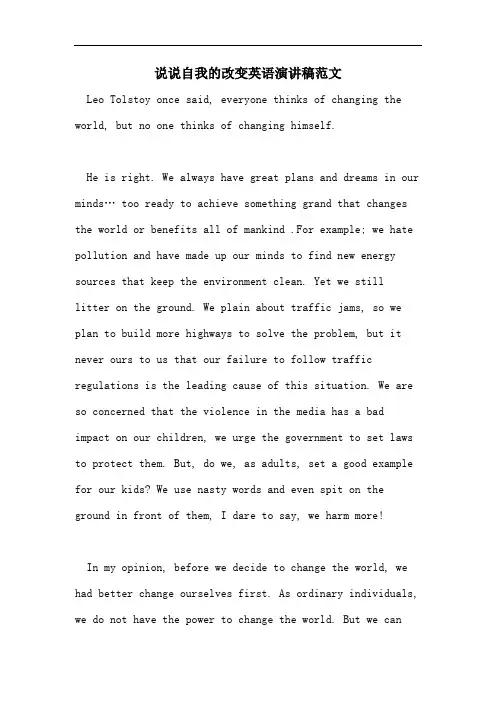 说说自我的改变英语演讲稿范文

Leo Tolstoy once said, everyone thinks of changing the world, but no one thinks of changing himself.

He is right. We always have great plans and dreams in our minds… too ready to achieve something grand that changes the world or benefits all of mankind .For example; we hate pollution and have made up our minds to find new energy sources that keep the environment clean. Yet we still litter on the ground. We plain about traffic jams, so we plan to build more highways to solve the problem, but it never ours to us that our failure to follow traffic regulations is the leading cause of this situation. We are so concerned that the violence in the media has a bad impact on our children, we urge the government to set laws to protect them. But, do we, as adults, set a good example for our kids? We use nasty words and even spit on the ground in front of them, I dare to say, we harm more!

In my opinion, before we decide to change the world, we had better change ourselves first. As ordinary individuals, we do not have the power to change the world. But we can